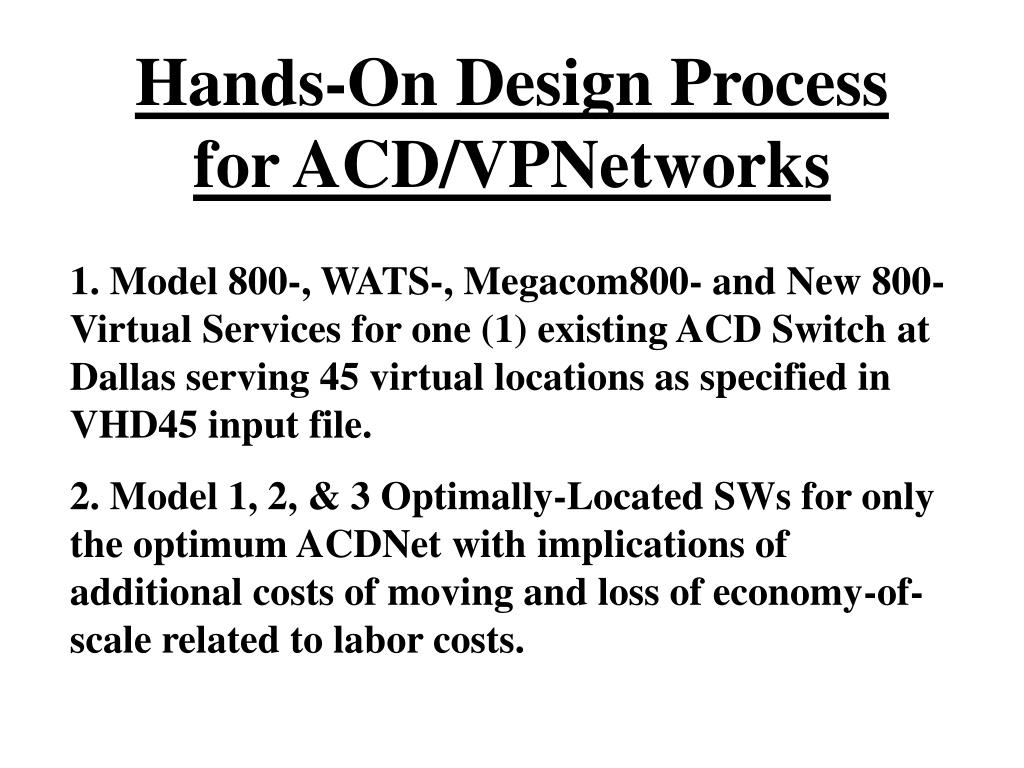 Hands-On Design Process
for ACD/VPNetworks

1. Model 800-, WATS-, Megacom800- and New 800-Virtual Services for one (1) existing ACD Switch at Dallas serving 45 virtual locations as specified in VHD45 input file.

2. Model 1, 2, & 3 Optimally-Located SWs for only the optimum ACDNet with implications of additional costs of moving and loss of economy-of-scale related to labor costs.